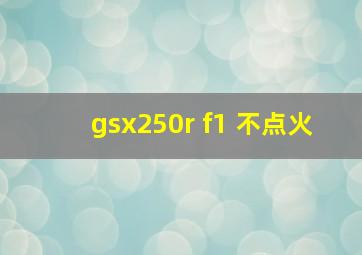 gsx250r f1 不点火